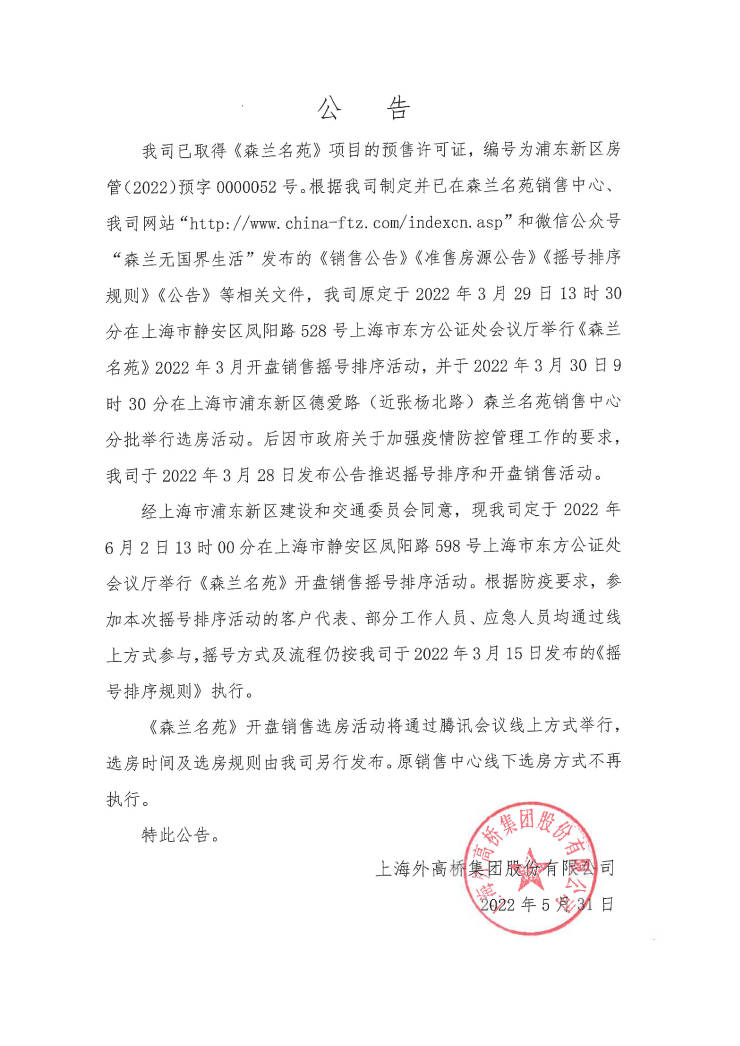 公　告

我司已取得《森兰名苑》项目的预售许可证，编号为浦东新区房管(2022)预字 0000052 号。根据我司制定并已在森兰名苑销售中心、我司网站“http://www.china-ftz.com/indexcn.asp”和微信公众号“森兰无国界生活”发布的《销售公告》《准售房源公告》《摇号排序规则》《公告》等相关文件，我司原定于 2022 年 3 月 29 日 13 时 30 分在上海市静安区凤阳路 528 号上海市东方公证处会议厅举行《森兰名苑》2022 年 3 月开盘销售摇号排序活动，并于 2022 年 3 月 30 日 9 时 30 分在上海市浦东新区德爱路（近张杨北路）森兰名苑销售中心分批举行选房活动。后因市政府关于加强疫情防控管理工作的要求，我司于 2022 年 3 月 28 日发布公告推迟摇号排序和开盘销售活动。

经上海市浦东新区建设和交通委员会同意，现我司定于 2022 年 6 月 2 日 13 时 00 分在上海市静安区凤阳路 598 号上海市东方公证处会议厅举行《森兰名苑》开盘销售摇号排序活动。根据防疫要求，参加本次摇号排序活动的客户代表、部分工作人员、应急人员均通过线上方式参与，摇号方式及流程仍按我司于 2022 年 3 月 15 日发布的《摇号排序规则》执行。

《森兰名苑》开盘销售选房活动将通过腾讯会议线上方式举行，选房时间及选房规则由我司另行发布。原销售中心线下选房方式不再执行。

特此公告。

上海外高桥集团股份有限公司
2022 年 5 月 31 日

上海外高桥集团股份有限公司